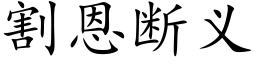 割恩断义